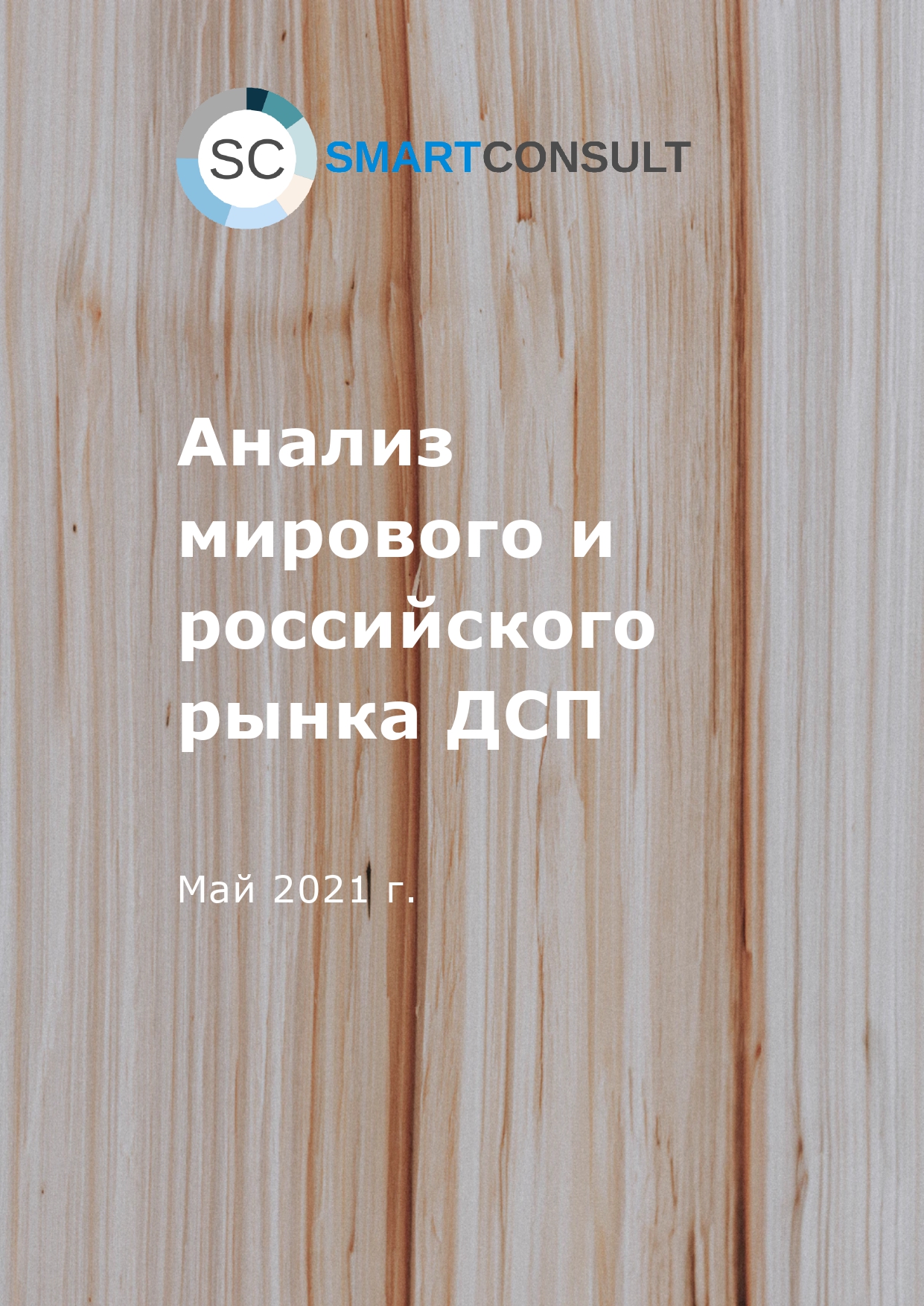 SC SMARTCONSULT

Анализ мирового и российского рынка ДСП

Май 2021 г.